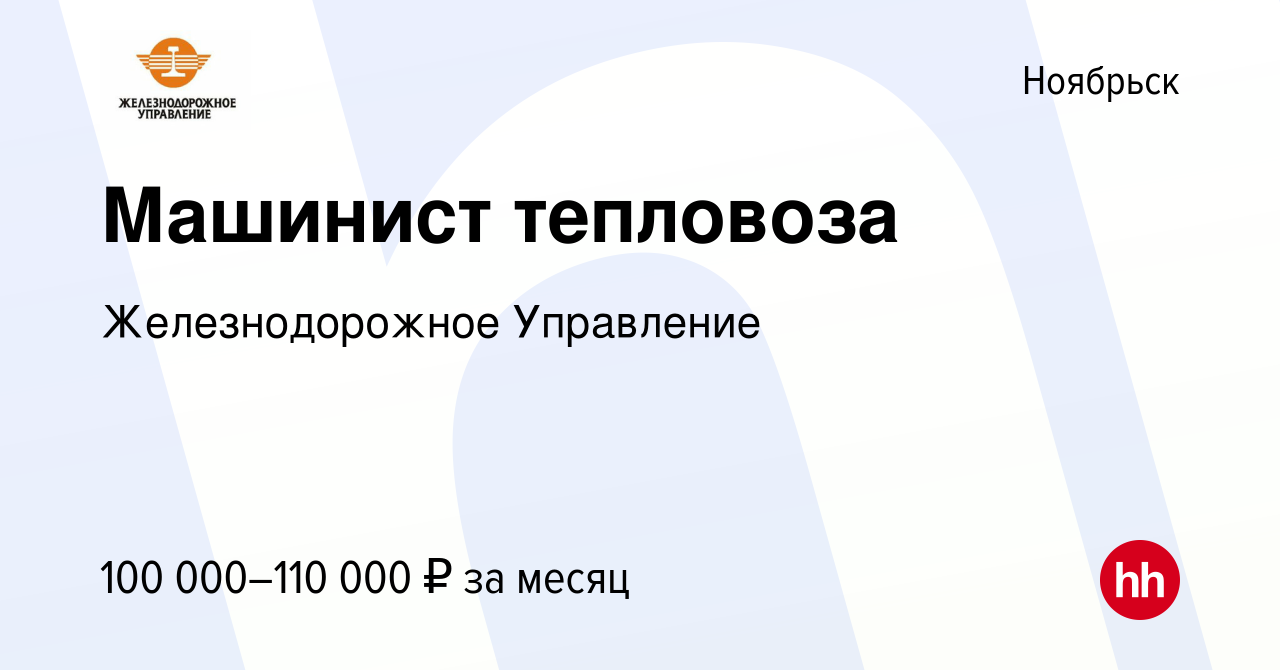 ЖЕЛЕЗНОДОРОЖНОЕ УПРАВЛЕНИЕ

Ноябрьск

Машинист тепловоза

Железнодорожное Управление

100 000–110 000 ₽ за месяц

hh